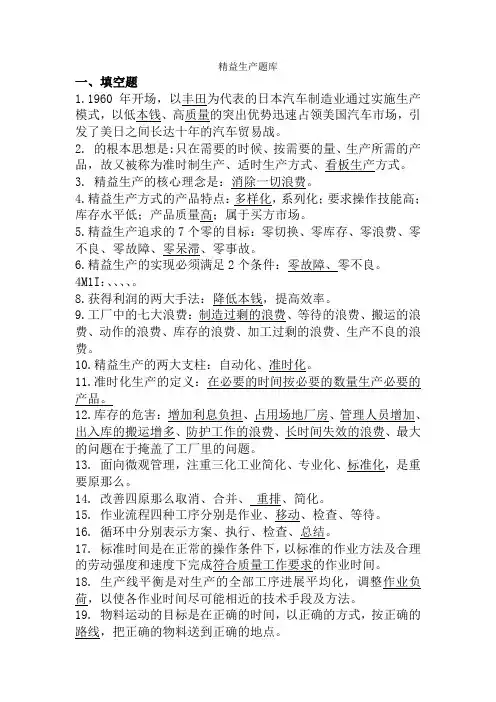 精益生产题库

一、填空题

1.1960 年开场，以丰田为代表的日本汽车制造业通过实施生产模式，以低本钱、高质量的突出优势迅速占领美国汽车市场，引发了美日之间长达十年的汽车贸易战。

2. 的根本思想是：只在需要的时候、按需要的量、生产所需的产品，故又被称为准时制生产、适时生产方式、看板生产方式。

3. 精益生产的核心理念是：消除一切浪费。

4.精益生产方式的产品特点：多样化，系列化；要求操作技能高；库存水平低；产品质量高；属于买方市场。

5.精益生产追求的 7 个零的目标：零切换、零库存、零浪费、零不良、零故障、零呆滞、零事故。

6.精益生产的实现必须满足 2 个条件：零故障、零不良。

4M1I：、、、、。

8.获得利润的两大手法：降低本钱，提高效率。

9.工厂中的七大浪费：制造过剩的浪费、等待的浪费、搬运的浪费、动作的浪费、库存的浪费、加工过剩的浪费、生产不良的浪费。

10.精益生产的两大支柱：自动化、准时化。

11.准时化生产的定义：在必要的时间按必要的数量生产必要的产品。

12.库存的危害：增加利息负担、占用场地厂房、管理人员增加、出入库的搬运增多、防护工作的浪费、长时间失效的浪费、最大的问题在于掩盖了工厂里的问题。

13. 面向微观管理，注重三化工业简化、专业化、标准化，是重要原那么。

14. 改善四原那么取消、合并、 重排、简化。

15. 作业流程四种工序分别是作业、移动、检查、等待。

16. 循环中分别表示方案、执行、检查、总结。

17. 标准时间是在正常的操作条件下，以标准的作业方法及合理的劳动强度和速度下完成符合质量工作要求的作业时间。

18. 生产线平衡是对生产的全部工序进展平均化，调整作业负荷，以使各作业时间尽可能相近的技术手段及方法。

19. 物料运动的目标是在正确的时间，以正确的方式，按正确的路线，把正确的物料送到正确的地点。